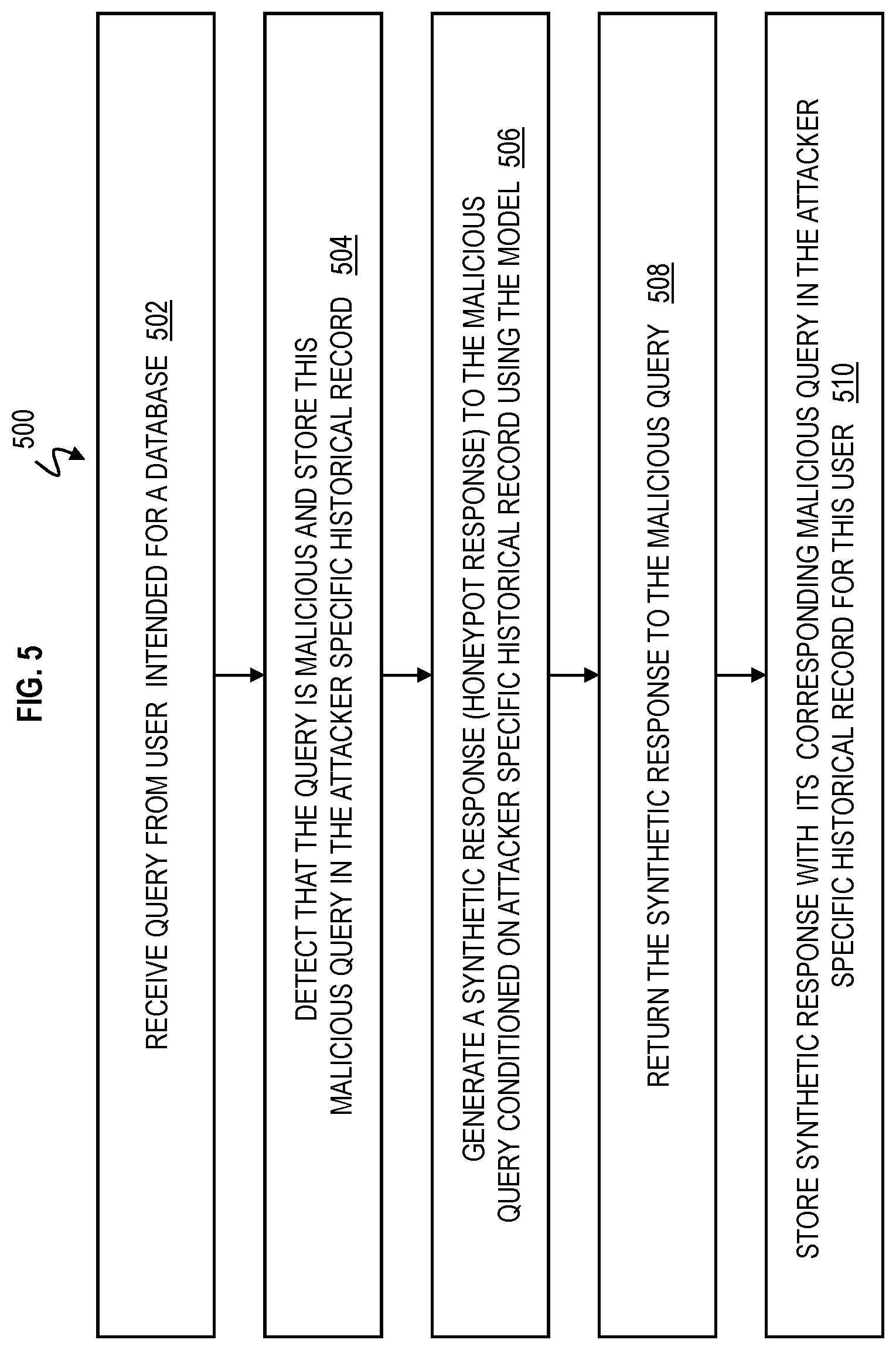 FIG. 5

500

RECEIVE QUERY FROM USER INTENDED FOR A DATABASE 502

DETECT THAT THE QUERY IS MALICIOUS AND STORE THIS MALICIOUS QUERY IN THE ATTACKER SPECIFIC HISTORICAL RECORD 504

GENERATE A SYNTHETIC RESPONSE (HONEYPOT RESPONSE) TO THE MALICIOUS QUERY CONDITIONED ON ATTACKER SPECIFIC HISTORICAL RECORD USING THE MODEL 506

RETURN THE SYNTHETIC RESPONSE TO THE MALICIOUS QUERY 508

STORE SYNTHETIC RESPONSE WITH ITS CORRESPONDING MALICIOUS QUERY IN THE ATTACKER SPECIFIC HISTORICAL RECORD FOR THIS USER 510